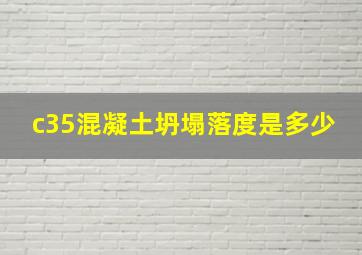 c35混凝土坍塌落度是多少